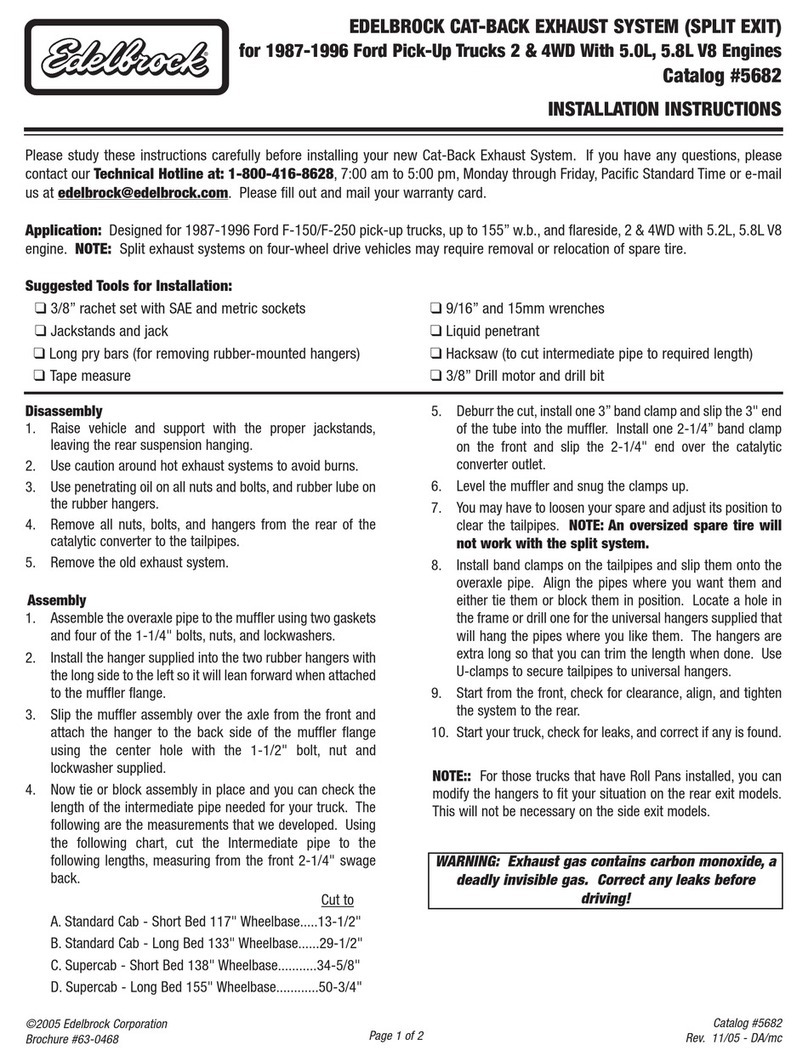 Edelbrock

EDELBROCK CAT-BACK EXHAUST SYSTEM (SPLIT EXIT)
for 1987-1996 Ford Pick-Up Trucks 2 & 4WD With 5.0L, 5.8L V8 Engines
Catalog #5682

INSTALLATION INSTRUCTIONS

Please study these instructions carefully before installing your new Cat-Back Exhaust System. If you have any questions, please contact our Technical Hotline at: 1-800-416-8628, 7:00 am to 5:00 pm, Monday through Friday, Pacific Standard Time or e-mail us at edelbrock@edelbrock.com. Please fill out and mail your warranty card.

Application: Designed for 1987-1996 Ford F-150/F-250 pick-up trucks, up to 155" w.b., and flareside, 2 & 4WD with 5.2L, 5.8L V8 engine. NOTE: Split exhaust systems on four-wheel drive vehicles may require removal or relocation of spare tire.

Suggested Tools for Installation:
❑ 3/8" rachet set with SAE and metric sockets
❑ Jackstands and jack
❑ Long pry bars (for removing rubber-mounted hangers)
❑ Tape measure
❑ 9/16" and 15mm wrenches
❑ Liquid penetrant
❑ Hacksaw (to cut intermediate pipe to required length)
❑ 3/8" Drill motor and drill bit

Disassembly
1. Raise vehicle and support with the proper jackstands, leaving the rear suspension hanging.
2. Use caution around hot exhaust systems to avoid burns.
3. Use penetrating oil on all nuts and bolts, and rubber lube on the rubber hangers.
4. Remove all nuts, bolts, and hangers from the rear of the catalytic converter to the tailpipes.
5. Remove the old exhaust system.

Assembly
1. Assemble the overaxle pipe to the muffler using two gaskets and four of the 1-1/4" bolts, nuts, and lockwashers.
2. Install the hanger supplied into the two rubber hangers with the long side to the left so it will lean forward when attached to the muffler flange.
3. Slip the muffler assembly over the axle from the front and attach the hanger to the back side of the muffler flange using the center hole with the 1-1/2" bolt, nut and lockwasher supplied.
4. Now tie or block assembly in place and you can check the length of the intermediate pipe needed for your truck. The following are the measurements that we developed. Using the following chart, cut the Intermediate pipe to the following lengths, measuring from the front 2-1/4" swage back.

Cut to
A. Standard Cab - Short Bed 117" Wheelbase.....13-1/2"
B. Standard Cab - Long Bed 133" Wheelbase......29-1/2"
C. Supercab - Short Bed 138" Wheelbase...........34-5/8"
D. Supercab - Long Bed 155" Wheelbase............50-3/4"

5. Deburr the cut, install one 3" band clamp and slip the 3" end of the tube into the muffler. Install one 2-1/4" band clamp on the front and slip the 2-1/4" end over the catalytic converter outlet.
6. Level the muffler and snug the clamps up.
7. You may have to loosen your spare and adjust its position to clear the tailpipes. NOTE: An oversized spare tire will not work with the split system.
8. Install band clamps on the tailpipes and slip them onto the overaxle pipe. Align the pipes where you want them and either tie them or block them in position. Locate a hole in the frame or drill one for the universal hangers supplied that will hang the pipes where you like them. The hangers are extra long so that you can trim the length when done. Use U-clamps to secure tailpipes to universal hangers.
9. Start from the front, check for clearance, align, and tighten the system to the rear.
10. Start your truck, check for leaks, and correct if any is found.

NOTE:: For those trucks that have Roll Pans installed, you can modify the hangers to fit your situation on the rear exit models. This will not be necessary on the side exit models.

WARNING: Exhaust gas contains carbon monoxide, a deadly invisible gas. Correct any leaks before driving!

©2005 Edelbrock Corporation
Brochure #63-0468
Page 1 of 2
Catalog #5682
Rev. 11/05 - DA/mc